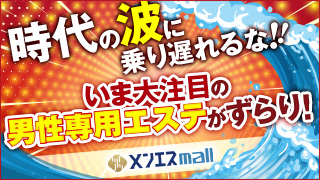 時代の波に乗り遅れるな!!

いま大注目の男性専用エステがずらり!

メンエスmall